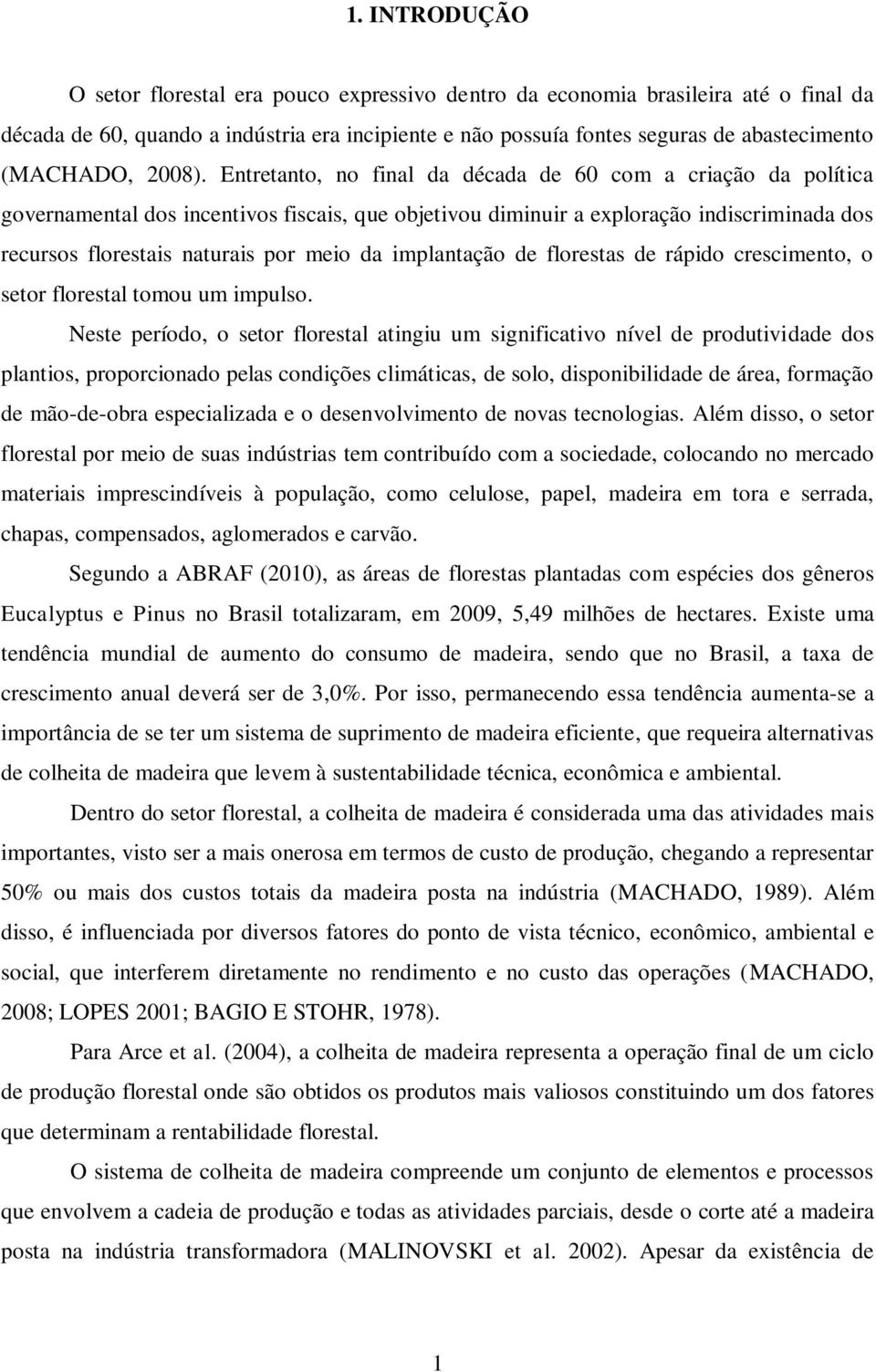 1. INTRODUÇÃO

O setor florestal era pouco expressivo dentro da economia brasileira até o final da década de 60, quando a indústria era incipiente e não possuía fontes seguras de abastecimento (MACHADO, 2008). Entretanto, no final da década de 60 com a criação da política governamental dos incentivos fiscais, que objetivou diminuir a exploração indiscriminada dos recursos florestais naturais por meio da implantação de florestas de rápido crescimento, o setor florestal tomou um impulso.

Neste período, o setor florestal atingiu um significativo nível de produtividade dos plantios, proporcionado pelas condições climáticas, de solo, disponibilidade de área, formação de mão-de-obra especializada e o desenvolvimento de novas tecnologias. Além disso, o setor florestal por meio de suas indústrias tem contribuído com a sociedade, colocando no mercado materiais imprescindíveis à população, como celulose, papel, madeira em tora e serrada, chapas, compensados, aglomerados e carvão.

Segundo a ABRAF (2010), as áreas de florestas plantadas com espécies dos gêneros Eucalyptus e Pinus no Brasil totalizaram, em 2009, 5,49 milhões de hectares. Existe uma tendência mundial de aumento do consumo de madeira, sendo que no Brasil, a taxa de crescimento anual deverá ser de 3,0%. Por isso, permanecendo essa tendência aumenta-se a importância de se ter um sistema de suprimento de madeira eficiente, que requeira alternativas de colheita de madeira que levem à sustentabilidade técnica, econômica e ambiental.

Dentro do setor florestal, a colheita de madeira é considerada uma das atividades mais importantes, visto ser a mais onerosa em termos de custo de produção, chegando a representar 50% ou mais dos custos totais da madeira posta na indústria (MACHADO, 1989). Além disso, é influenciada por diversos fatores do ponto de vista técnico, econômico, ambiental e social, que interferem diretamente no rendimento e no custo das operações (MACHADO, 2008; LOPES 2001; BAGIO E STOHR, 1978).

Para Arce et al. (2004), a colheita de madeira representa a operação final de um ciclo de produção florestal onde são obtidos os produtos mais valiosos constituindo um dos fatores que determinam a rentabilidade florestal.

O sistema de colheita de madeira compreende um conjunto de elementos e processos que envolvem a cadeia de produção e todas as atividades parciais, desde o corte até a madeira posta na indústria transformadora (MALINOVSKI et al. 2002). Apesar da existência de

1